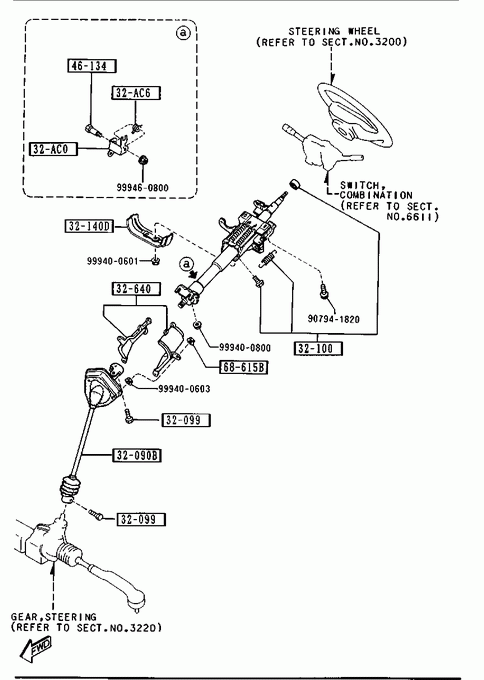 a
46-134
32-AC6
32-AC0
99946-0800

STEERING WHEEL
(REFER TO SECT.NO.3200)

SWITCH,
COMBINATION
(REFER TO SECT.
NO.6611)

32-140D
99940-0601
a
32-640
90794-1820
99940-0800
32-100
68-615B
99940-0603
32-099
32-090B
32-099

GEAR,STEERING
(REFER TO SECT.NO.3220)

FWD